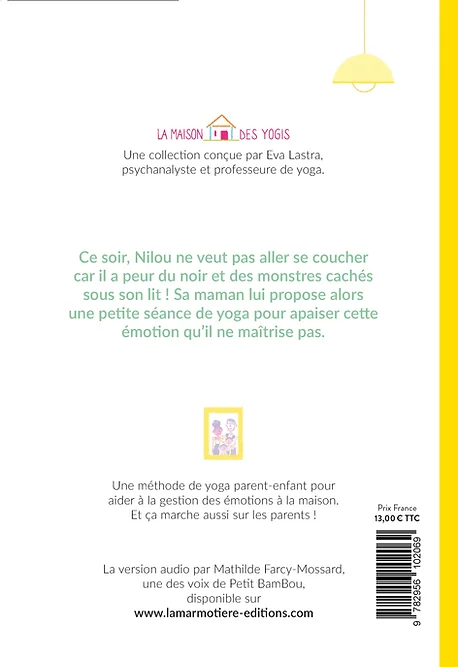 LA MAISON DES YOGIS
Une collection conçue par Eva Lastra, psychanalyste et professeure de yoga.

Ce soir, Nilou ne veut pas aller se coucher car il a peur du noir et des monstres cachés sous son lit ! Sa maman lui propose alors une petite séance de yoga pour apaiser cette émotion qu'il ne maîtrise pas.

Une méthode de yoga parent-enfant pour aider à la gestion des émotions à la maison. Et ça marche aussi sur les parents !

La version audio par Mathilde Farcy-Mossard, une des voix de Petit BamBou, disponible sur
www.lamarmotiere-editions.com

Prix France
13,00 € TTC

9 782956 102069